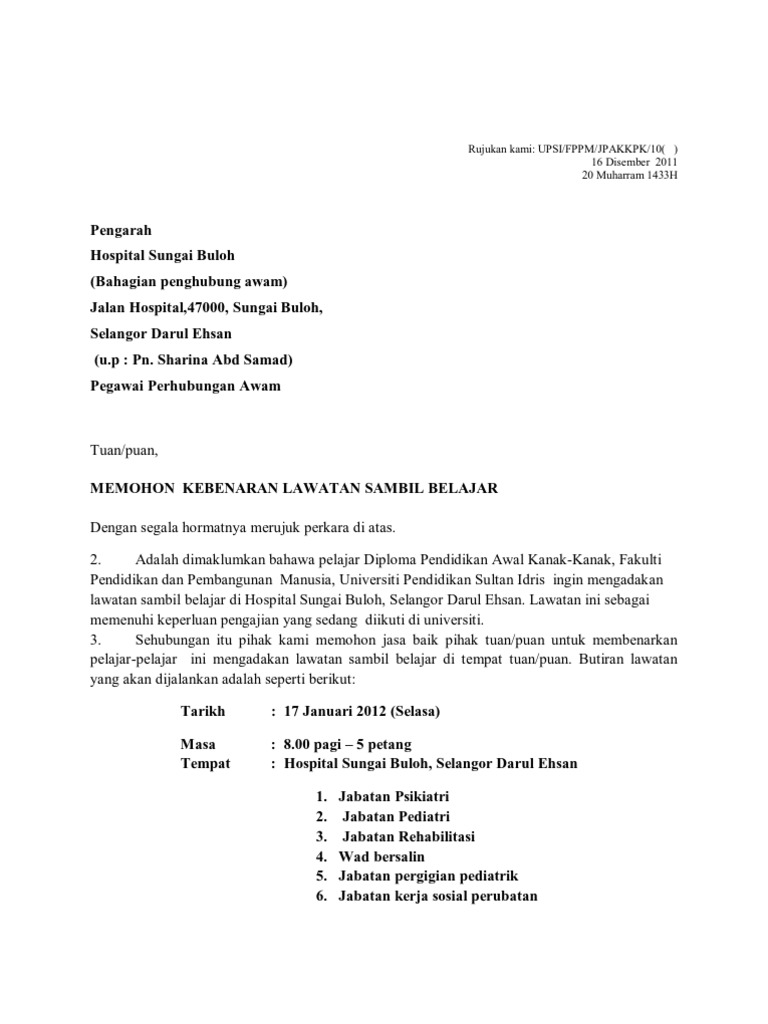 Rujukan kami: UPSI/FPPM/JPAKKPK/10( )
16 Disember 2011
20 Muharram 1433H

Pengarah
Hospital Sungai Buloh
(Bahagian penghubung awam)
Jalan Hospital,47000, Sungai Buloh,
Selangor Darul Ehsan
(u.p : Pn. Sharina Abd Samad)
Pegawai Perhubungan Awam

Tuan/puan,

MEMOHON KEBENARAN LAWATAN SAMBIL BELAJAR

Dengan segala hormatnya merujuk perkara di atas.

2. Adalah dimaklumkan bahawa pelajar Diploma Pendidikan Awal Kanak-Kanak, Fakulti Pendidikan dan Pembangunan Manusia, Universiti Pendidikan Sultan Idris ingin mengadakan lawatan sambil belajar di Hospital Sungai Buloh, Selangor Darul Ehsan. Lawatan ini sebagai memenuhi keperluan pengajian yang sedang diikuti di universiti.
3. Sehubungan itu pihak kami memohon jasa baik pihak tuan/puan untuk membenarkan pelajar-pelajar ini mengadakan lawatan sambil belajar di tempat tuan/puan. Butiran lawatan yang akan dijalankan adalah seperti berikut:

Tarikh : 17 Januari 2012 (Selasa)

Masa : 8.00 pagi – 5 petang
Tempat : Hospital Sungai Buloh, Selangor Darul Ehsan

1. Jabatan Psikiatri
2. Jabatan Pediatri
3. Jabatan Rehabilitasi
4. Wad bersalin
5. Jabatan pergigian pediatrik
6. Jabatan kerja sosial perubatan